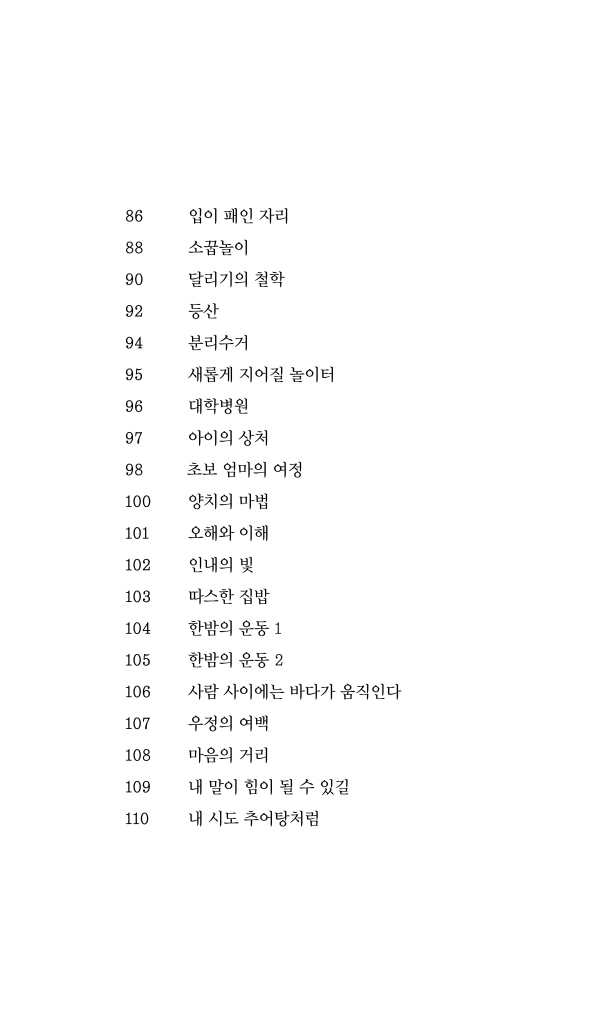 86 입이 패인 자리
88 소꿉놀이
90 달리기의 철학
92 등산
94 분리수거
95 새롭게 지어질 놀이터
96 대학병원
97 아이의 상처
98 초보 엄마의 여정
100 양치의 마법
101 오해와 이해
102 인내의 빛
103 따스한 집밥
104 한밤의 운동 1
105 한밤의 운동 2
106 사람 사이에는 바다가 움직인다
107 우정의 여백
108 마음의 거리
109 내 말이 힘이 될 수 있길
110 내 시도 추어탕처럼